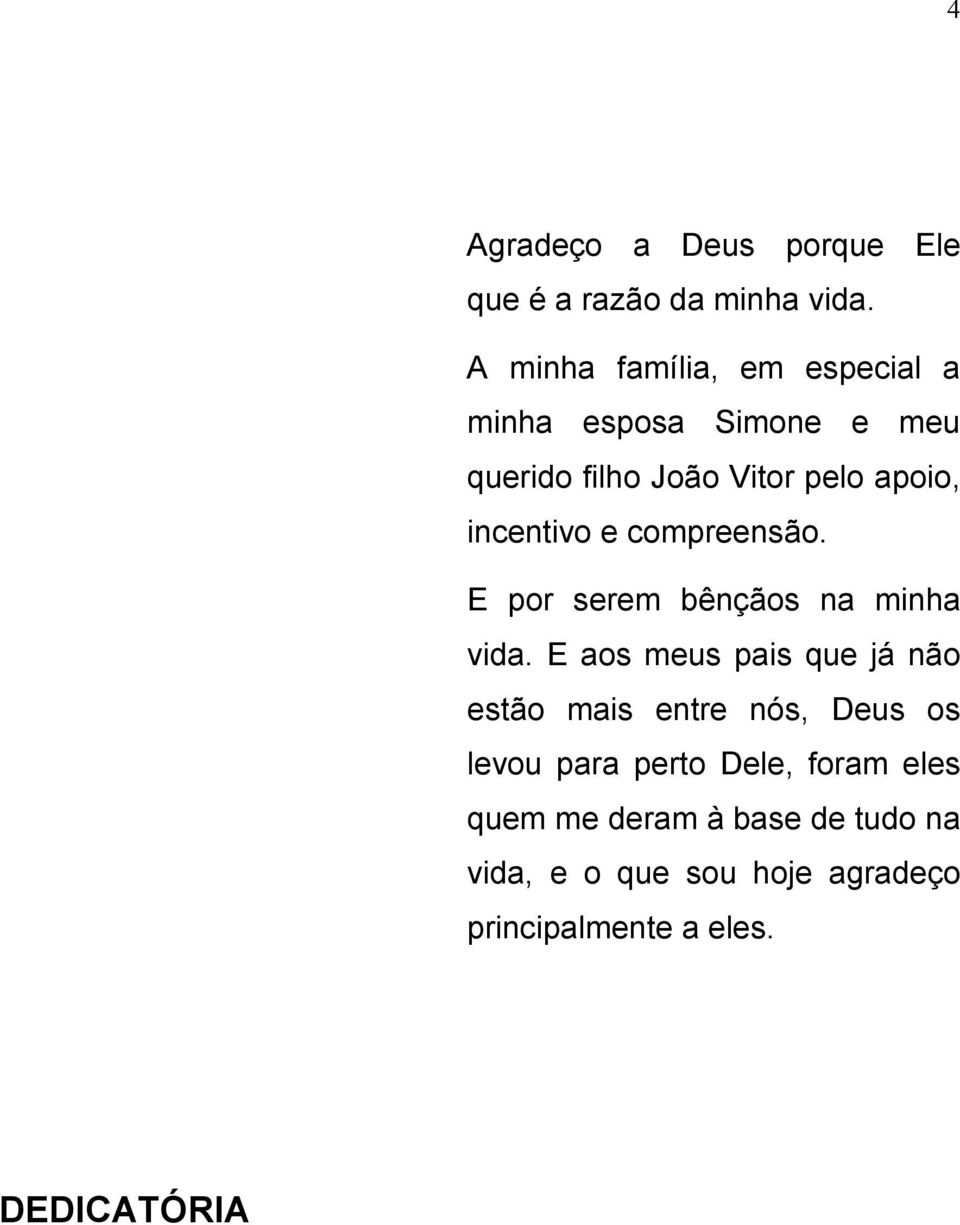 4

Agradeço a Deus porque Ele que é a razão da minha vida.

A minha família, em especial a minha esposa Simone e meu querido filho João Vitor pelo apoio, incentivo e compreensão.

E por serem bênçãos na minha vida. E aos meus pais que já não estão mais entre nós, Deus os levou para perto Dele, foram eles quem me deram à base de tudo na vida, e o que sou hoje agradeço principalmente a eles.

DEDICATÓRIA